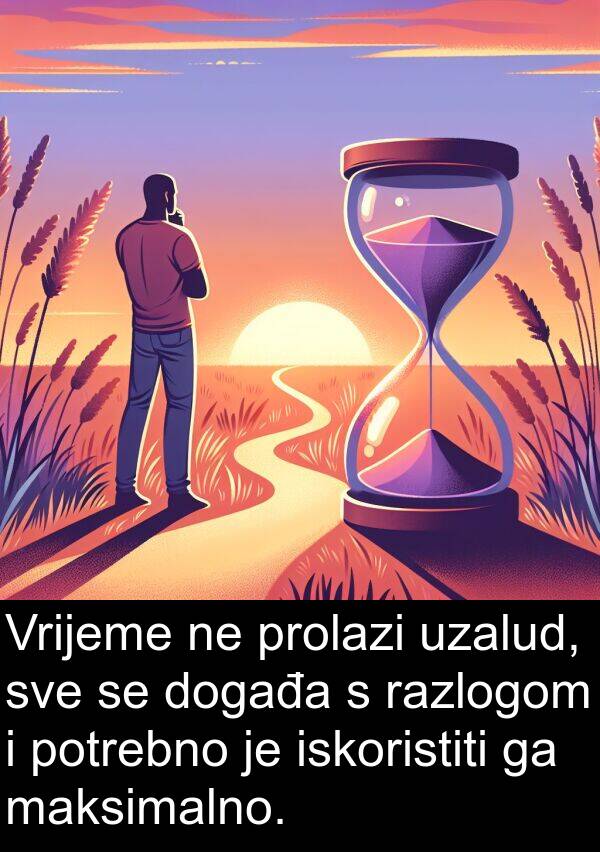 Vrijeme ne prolazi uzalud, sve se događa s razlogom i potrebno je iskoristiti ga maksimalno.